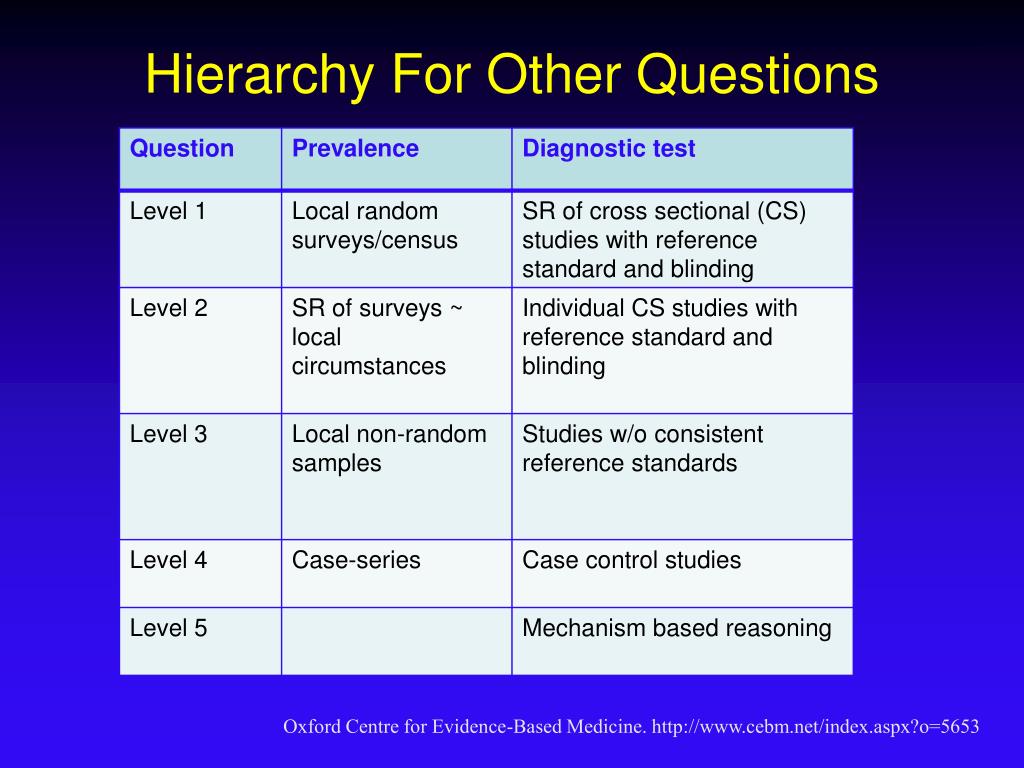 Hierarchy For Other Questions

| Question | Prevalence | Diagnostic test |
|---|---|---|
| Level 1 | Local random surveys/census | SR of cross sectional (CS) studies with reference standard and blinding |
| Level 2 | SR of surveys ~ local circumstances | Individual CS studies with reference standard and blinding |
| Level 3 | Local non-random samples | Studies w/o consistent reference standards |
| Level 4 | Case-series | Case control studies |
| Level 5 | | Mechanism based reasoning |

Oxford Centre for Evidence-Based Medicine. http://www.cebm.net/index.aspx?o=5653